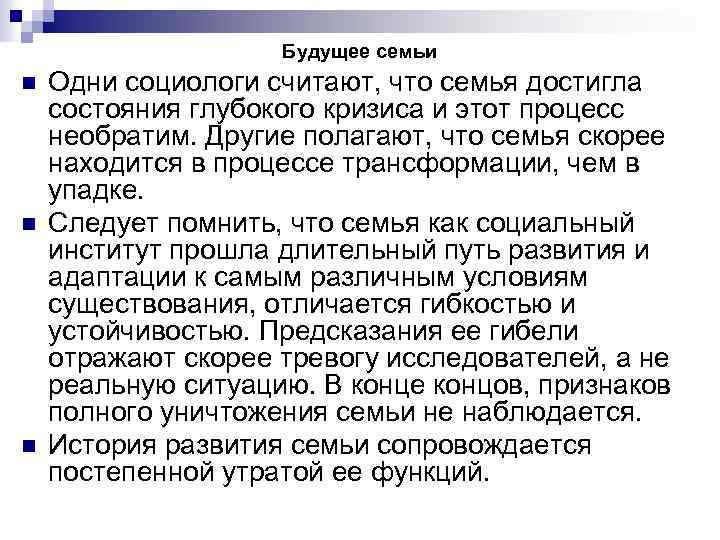 Будущее семьи

• Одни социологи считают, что семья достигла состояния глубокого кризиса и этот процесс необратим. Другие полагают, что семья скорее находится в процессе трансформации, чем в упадке.

• Следует помнить, что семья как социальный институт прошла длительный путь развития и адаптации к самым различным условиям существования, отличается гибкостью и устойчивостью. Предсказания ее гибели отражают скорее тревогу исследователей, а не реальную ситуацию. В конце концов, признаков полного уничтожения семьи не наблюдается.

• История развития семьи сопровождается постепенной утратой ее функций.